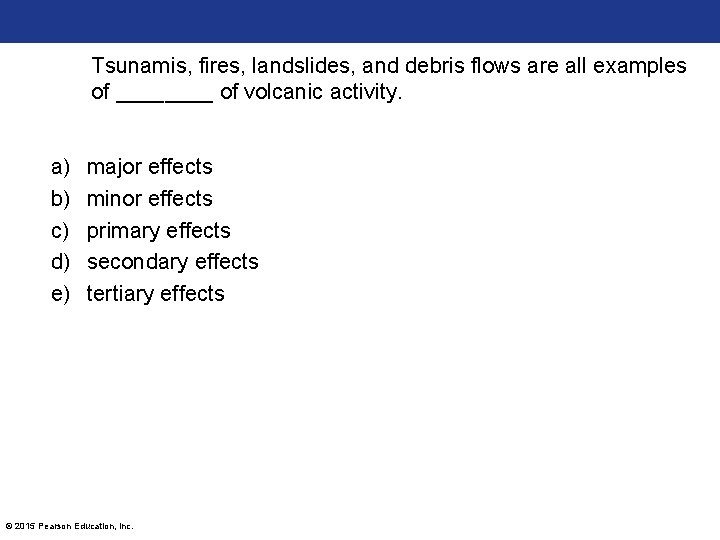 Tsunamis, fires, landslides, and debris flows are all examples of ________ of volcanic activity.

a) major effects
b) minor effects
c) primary effects
d) secondary effects
e) tertiary effects

© 2015 Pearson Education, Inc.